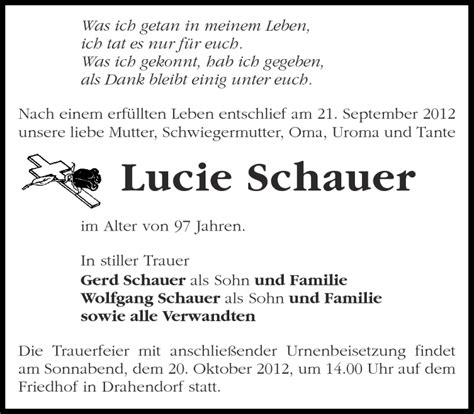 Was ich getan in meinem Leben,
ich tat es nur für euch.
Was ich gekonnt, hab ich gegeben,
als Dank bleibt einig unter euch.

Nach einem erfüllten Leben entschlief am 21. September 2012 unsere liebe Mutter, Schwiegermutter, Oma, Uroma und Tante

Lucie Schauer

im Alter von 97 Jahren.

In stiller Trauer
Gerd Schauer als Sohn und Familie
Wolfgang Schauer als Sohn und Familie
sowie alle Verwandten

Die Trauerfeier mit anschließender Urnenbeisetzung findet am Sonnabend, dem 20. Oktober 2012, um 14.00 Uhr auf dem Friedhof in Drahendorf statt.